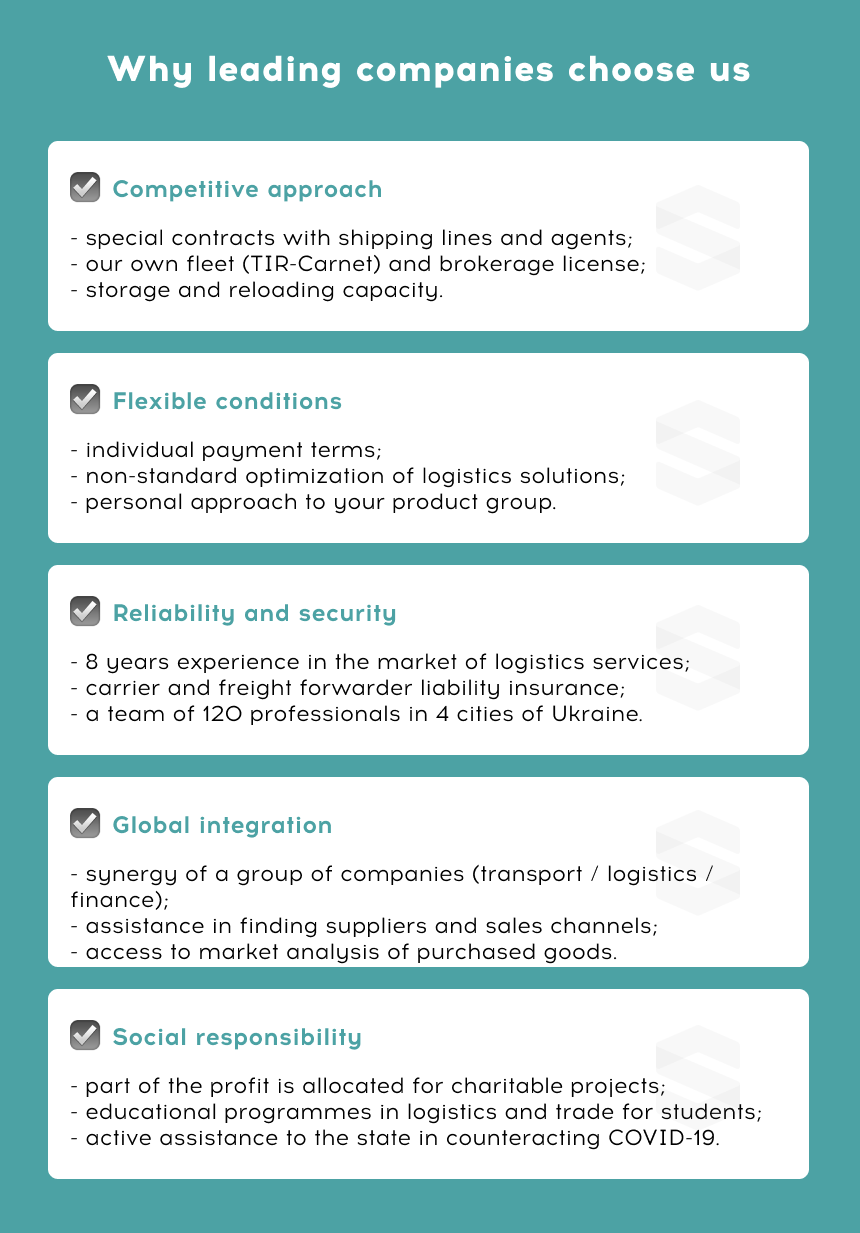 Why leading companies choose us

Competitive approach

- special contracts with shipping lines and agents;
- our own fleet (TIR-Carnet) and brokerage license;
- storage and reloading capacity.

Flexible conditions

- individual payment terms;
- non-standard optimization of logistics solutions;
- personal approach to your product group.

Reliability and security

- 8 years experience in the market of logistics services;
- carrier and freight forwarder liability insurance;
- a team of 120 professionals in 4 cities of Ukraine.

Global integration

- synergy of a group of companies (transport / logistics / finance);
- assistance in finding suppliers and sales channels;
- access to market analysis of purchased goods.

Social responsibility

- part of the profit is allocated for charitable projects;
- educational programmes in logistics and trade for students;
- active assistance to the state in counteracting COVID-19.